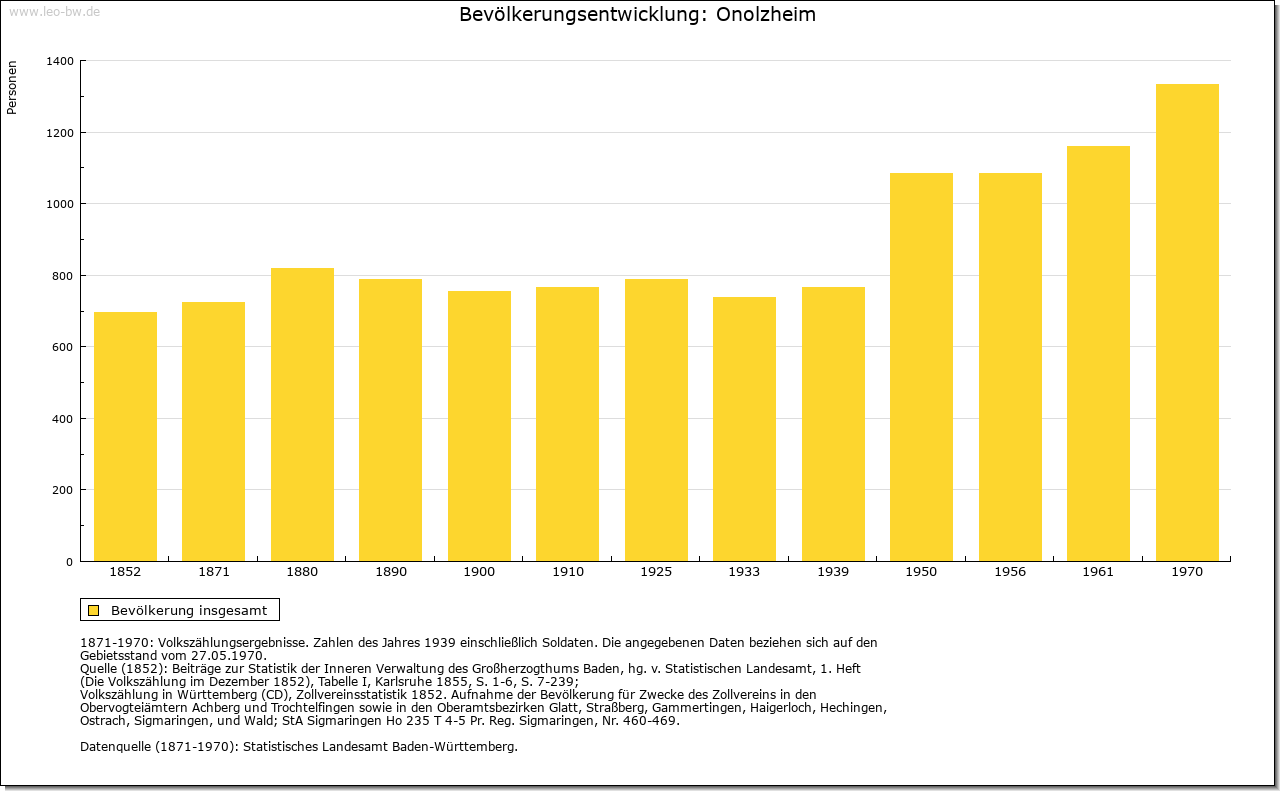 www.leo-bw.de

Bevölkerungsentwicklung: Onolzheim

Personen

1400
1200
1000
800
600
400
200
0

1852 1871 1880 1890 1900 1910 1925 1933 1939 1950 1956 1961 1970

Bevölkerung insgesamt

1871-1970: Volkszählungsergebnisse. Zahlen des Jahres 1939 einschließlich Soldaten. Die angegebenen Daten beziehen sich auf den Gebietsstand vom 27.05.1970.
Quelle (1852): Beiträge zur Statistik der Inneren Verwaltung des Großherzogthums Baden, hg. v. Statistischen Landesamt, 1. Heft (Die Volkszählung im Dezember 1852), Tabelle I, Karlsruhe 1855, S. 1-6, S. 7-239;
Volkszählung in Württemberg (CD), Zollvereinsstatistik 1852. Aufnahme der Bevölkerung für Zwecke des Zollvereins in den Obervogteiämtern Achberg und Trochtelfingen sowie in den Oberamtsbezirken Glatt, Straßberg, Gammertingen, Haigerloch, Hechingen, Ostrach, Sigmaringen, und Wald; StA Sigmaringen Ho 235 T 4-5 Pr. Reg. Sigmaringen, Nr. 460-469.

Datenquelle (1871-1970): Statistisches Landesamt Baden-Württemberg.